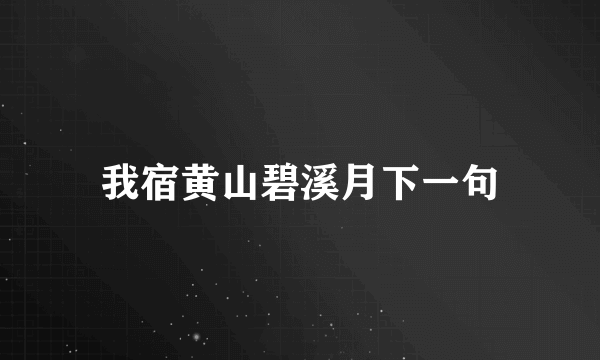 我宿黄山碧溪月下一句